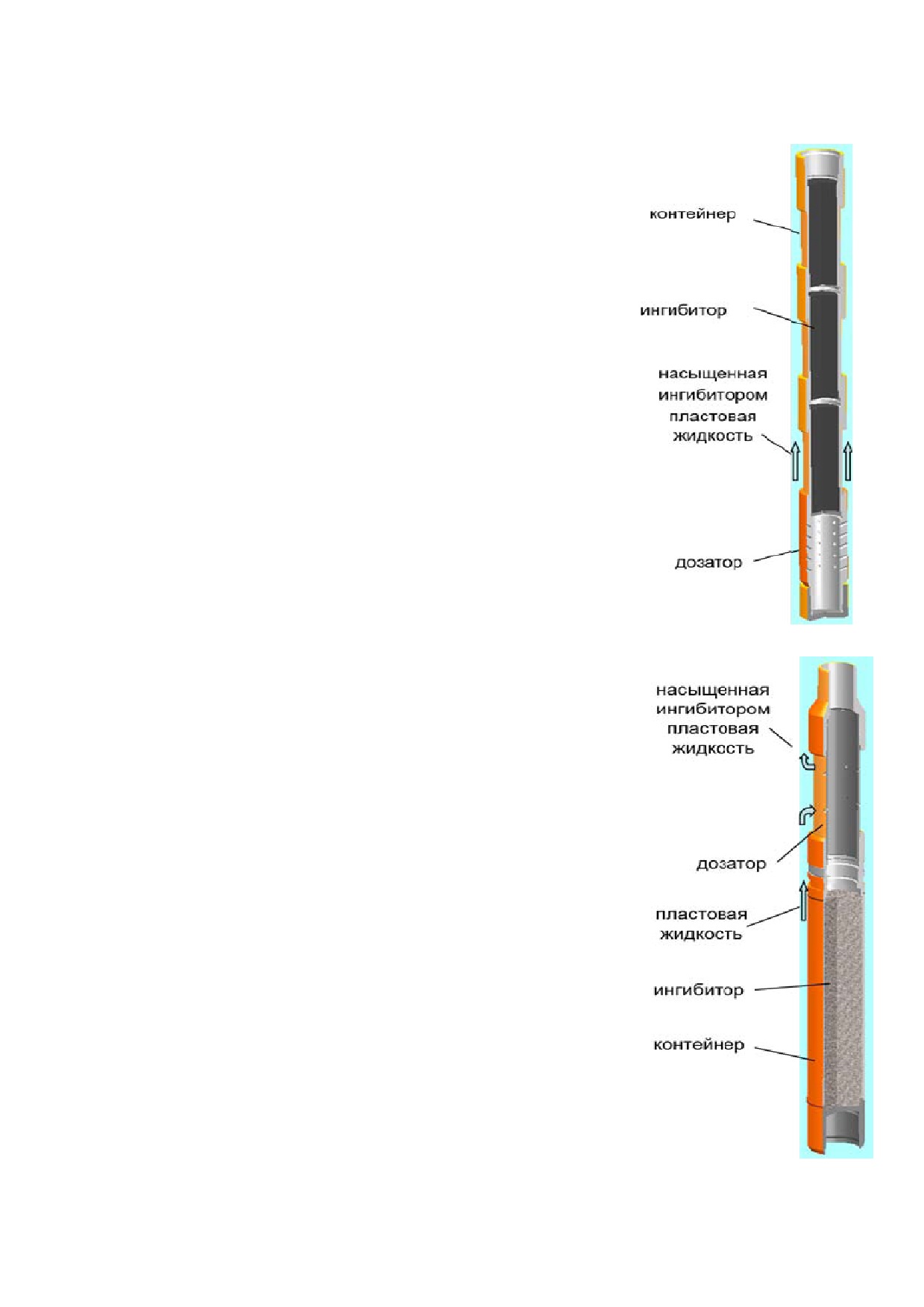 контейнер

ингибитор

насыщенная ингибитором пластовая жидкость

дозатор

насыщенная ингибитором пластовая жидкость

дозатор

пластовая жидкость

ингибитор

контейнер